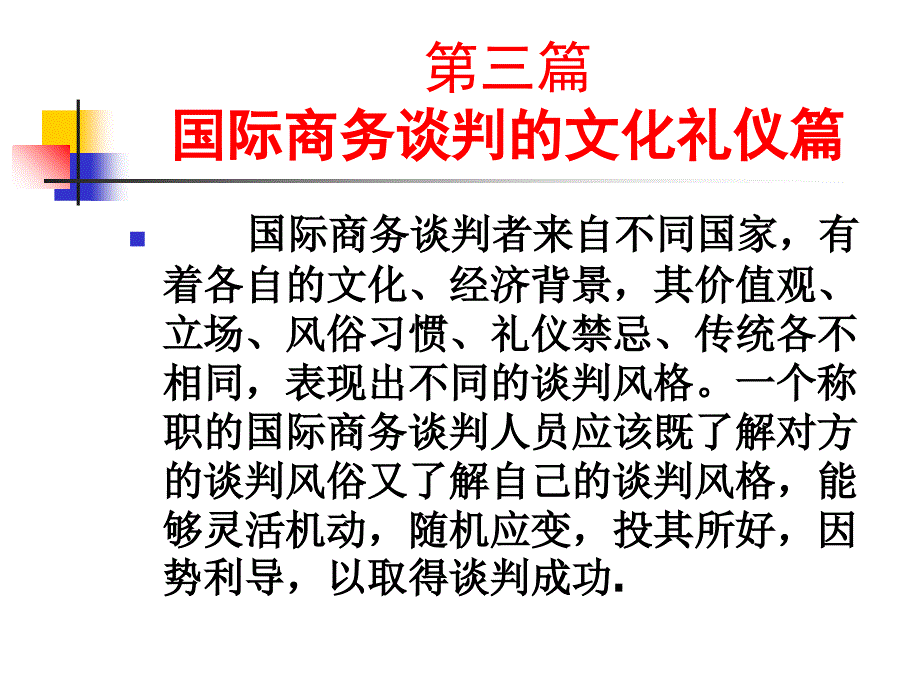 第三篇
国际商务谈判的文化礼仪篇

国际商务谈判者来自不同国家，有着各自的文化、经济背景，其价值观、立场、风俗习惯、礼仪禁忌、传统各不相同，表现出不同的谈判风格。一个称职的国际商务谈判人员应该既了解对方的谈判风俗又了解自己的谈判风格，能够灵活机动，随机应变，投其所好，因势利导，以取得谈判成功.